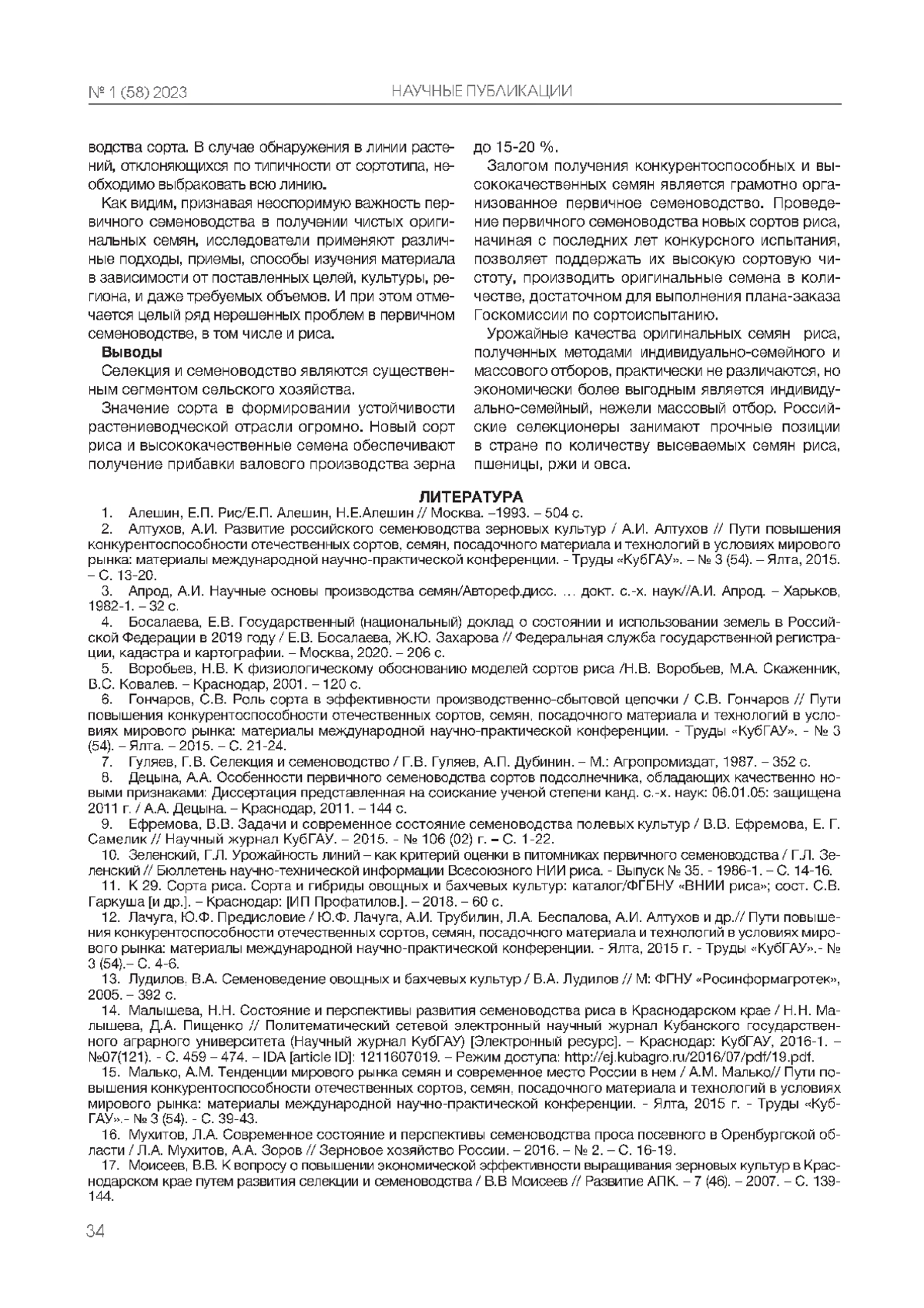 № 1 (58) 2023 НАУЧНЫЕ ПУБЛИКАЦИИ

водства сорта. В случае обнаружения в линии растений, отклоняющихся по типичности от сортотипа, необходимо выбраковать всю линию.

Как видим, признавая неоспоримую важность первичного семеноводства в получении чистых оригинальных семян, исследователи применяют различные подходы, приемы, способы изучения материала в зависимости от поставленных целей, культуры, региона, и даже требуемых объемов. И при этом отмечается целый ряд нерешенных проблем в первичном семеноводстве, в том числе и риса.

Выводы

Селекция и семеноводство являются существенным сегментом сельского хозяйства.

Значение сорта в формировании устойчивости растениеводческой отрасли огромно. Новый сорт риса и высококачественные семена обеспечивают получение прибавки валового производства зерна до 15-20 %.

Залогом получения конкурентоспособных и высококачественных семян является грамотно организованное первичное семеноводство. Проведение первичного семеноводства новых сортов риса, начиная с последних лет конкурсного испытания, позволяет поддержать их высокую сортовую чистоту, производить оригинальные семена в количестве, достаточном для выполнения плана-заказа Госкомиссии по сортоиспытанию.

Урожайные качества оригинальных семян риса, полученных методами индивидуально-семейного и массового отборов, практически не различаются, но экономически более выгодным является индивидуально-семейный, нежели массовый отбор. Российские селекционеры занимают прочные позиции в стране по количеству высеваемых семян риса, пшеницы, ржи и овса.

ЛИТЕРАТУРА

1. Алешин, Е.П. Рис/Е.П. Алешин, Н.Е.Алешин // Москва. –1993. – 504 с.

2. Алтухов, А.И. Развитие российского семеноводства зерновых культур / А.И. Алтухов // Пути повышения конкурентоспособности отечественных сортов, семян, посадочного материала и технологий в условиях мирового рынка: материалы международной научно-практической конференции. - Труды «КубГАУ». – № 3 (54). – Ялта, 2015. – С. 13-20.

3. Апрод, А.И. Научные основы производства семян/Автореф.дисс. … докт. с.-х. наук//А.И. Апрод. – Харьков, 1982-1. – 32 с.

4. Босалаева, Е.В. Государственный (национальный) доклад о состоянии и использовании земель в Российской Федерации в 2019 году / Е.В. Босалаева, Ж.Ю. Захарова // Федеральная служба государственной регистрации, кадастра и картографии. – Москва, 2020. – 206 с.

5. Воробьев, Н.В. К физиологическому обоснованию моделей сортов риса /Н.В. Воробьев, М.А. Скаженник, В.С. Ковалев. – Краснодар, 2001. – 120 с.

6. Гончаров, С.В. Роль сорта в эффективности производственно-сбытовой цепочки / С.В. Гончаров // Пути повышения конкурентоспособности отечественных сортов, семян, посадочного материала и технологий в условиях мирового рынка: материалы международной научно-практической конференции. - Труды «КубГАУ». - № 3 (54). – Ялта. – 2015. – С. 21-24.

7. Гуляев, Г.В. Селекция и семеноводство / Г.В. Гуляев, А.П. Дубинин. – М.: Агропромиздат, 1987. – 352 с.

8. Децына, А.А. Особенности первичного семеноводства сортов подсолнечника, обладающих качественно новыми признаками: Диссертация представленная на соискание ученой степени канд. с.-х. наук: 06.01.05: защищена 2011 г. / А.А. Децына. – Краснодар, 2011. – 144 с.

9. Ефремова, В.В. Задачи и современное состояние семеноводства полевых культур / В.В. Ефремова, Е. Г. Самелик // Научный журнал КубГАУ. – 2015. - № 106 (02) г. – С. 1-22.

10. Зеленский, Г.Л. Урожайность линий – как критерий оценки в питомниках первичного семеноводства / Г.Л. Зеленский // Бюллетень научно-технической информации Всесоюзного НИИ риса. - Выпуск № 35. - 1986-1. – С. 14-16.

11. К 29. Сорта риса. Сорта и гибриды овощных и бахчевых культур: каталог/ФГБНУ «ВНИИ риса»; сост. С.В. Гаркуша [и др.]. – Краснодар: [ИП Профатилов.]. – 2018. – 60 с.

12. Лачуга, Ю.Ф. Предисловие / Ю.Ф. Лачуга, А.И. Трубилин, Л.А. Беспалова, А.И. Алтухов и др.// Пути повышения конкурентоспособности отечественных сортов, семян, посадочного материала и технологий в условиях мирового рынка: материалы международной научно-практической конференции. - Ялта, 2015 г. - Труды «КубГАУ».- № 3 (54).– С. 4-6.

13. Лудилов, В.А. Семеноведение овощных и бахчевых культур / В.А. Лудилов // М: ФГНУ «Росинформагротек», 2005. – 392 с.

14. Малышева, Н.Н. Состояние и перспективы развития семеноводства риса в Краснодарском крае / Н.Н. Малышева, Д.А. Пищенко // Политематический сетевой электронный научный журнал Кубанского государственного аграрного университета (Научный журнал КубГАУ) [Электронный ресурс]. – Краснодар: КубГАУ, 2016-1. – №07(121). - С. 459 – 474. – IDA [article ID]: 1211607019. – Режим доступа: http://ej.kubagro.ru/2016/07/pdf/19.pdf.

15. Малько, А.М. Тенденции мирового рынка семян и современное место России в нем / А.М. Малько// Пути повышения конкурентоспособности отечественных сортов, семян, посадочного материала и технологий в условиях мирового рынка: материалы международной научно-практической конференции. - Ялта, 2015 г. - Труды «КубГАУ».- № 3 (54). - С. 39-43.

16. Мухитов, Л.А. Современное состояние и перспективы семеноводства проса посевного в Оренбургской области / Л.А. Мухитов, А.А. Зоров // Зерновое хозяйство России. – 2016. – № 2. – С. 16-19.

17. Моисеев, В.В. К вопросу о повышении экономической эффективности выращивания зерновых культур в Краснодарском крае путем развития селекции и семеноводства / В.В Моисеев // Развитие АПК. – 7 (46). – 2007. – С. 139-144.

34